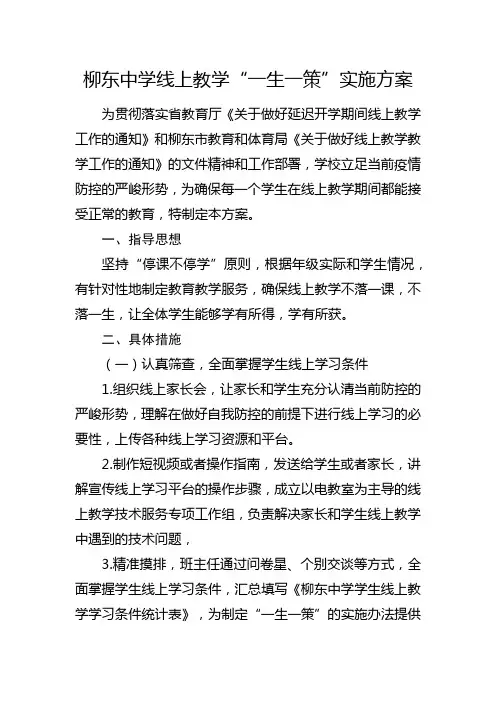 柳东中学线上教学“一生一策”实施方案

为贯彻落实省教育厅《关于做好延迟开学期间线上教学工作的通知》和柳东市教育和体育局《关于做好线上教学教学工作的通知》的文件精神和工作部署，学校立足当前疫情防控的严峻形势，为确保每一个学生在线上教学期间都能接受正常的教育，特制定本方案。

一、指导思想

坚持“停课不停学”原则，根据年级实际和学生情况，有针对性地制定教育教学服务，确保线上教学不落一课，不落一生，让全体学生能够学有所得，学有所获。

二、具体措施

（一）认真筛查，全面掌握学生线上学习条件

1.组织线上家长会，让家长和学生充分认清当前防控的严峻形势，理解在做好自我防控的前提下进行线上学习的必要性，上传各种线上学习资源和平台。

2.制作短视频或者操作指南，发送给学生或者家长，讲解宣传线上学习平台的操作步骤，成立以电教室为主导的线上教学技术服务专项工作组，负责解决家长和学生线上教学中遇到的技术问题，

3.精准摸排，班主任通过问卷星、个别交谈等方式，全面掌握学生线上学习条件，汇总填写《柳东中学学生线上教学学习条件统计表》，为制定“一生一策”的实施办法提供